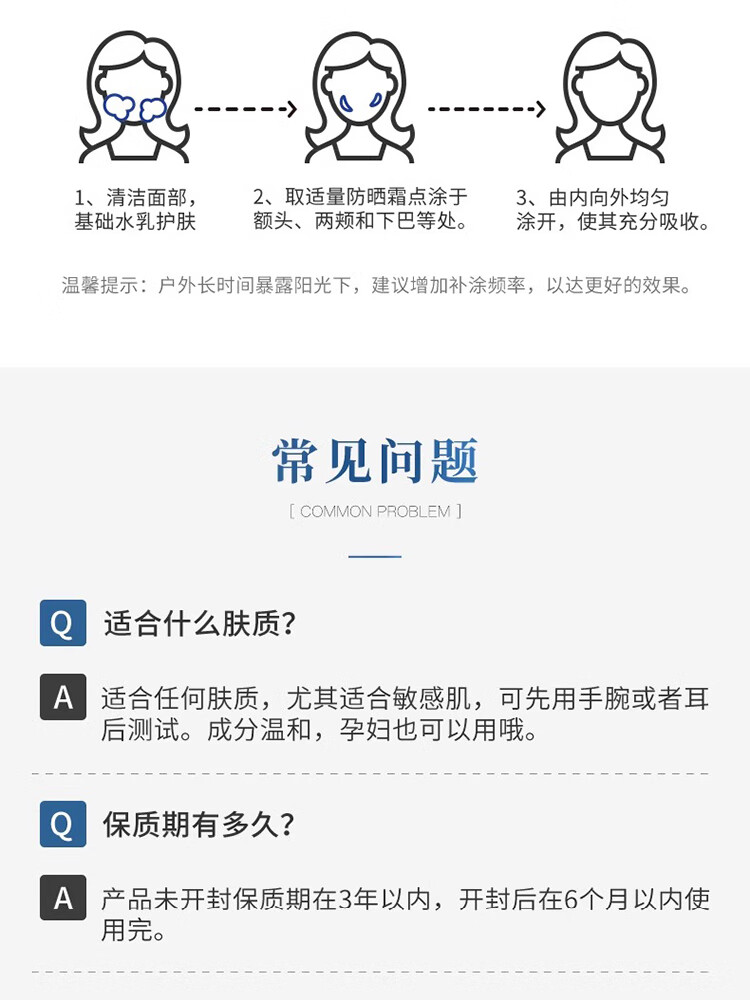 1、清洁面部，基础水乳护肤

2、取适量防晒霜点涂于额头、两颊和下巴等处。

3、由内向外均匀涂开，使其充分吸收。

温馨提示：户外长时间暴露阳光下，建议增加补涂频率，以达更好的效果。

常见问题

[ COMMON PROBLEM ]

Q 适合什么肤质？

A 适合任何肤质，尤其适合敏感肌，可先用手腕或者耳后测试。成分温和，孕妇也可以用哦。

Q 保质期有多久？

A 产品未开封保质期在3年以内，开封后在6个月以内使用完。